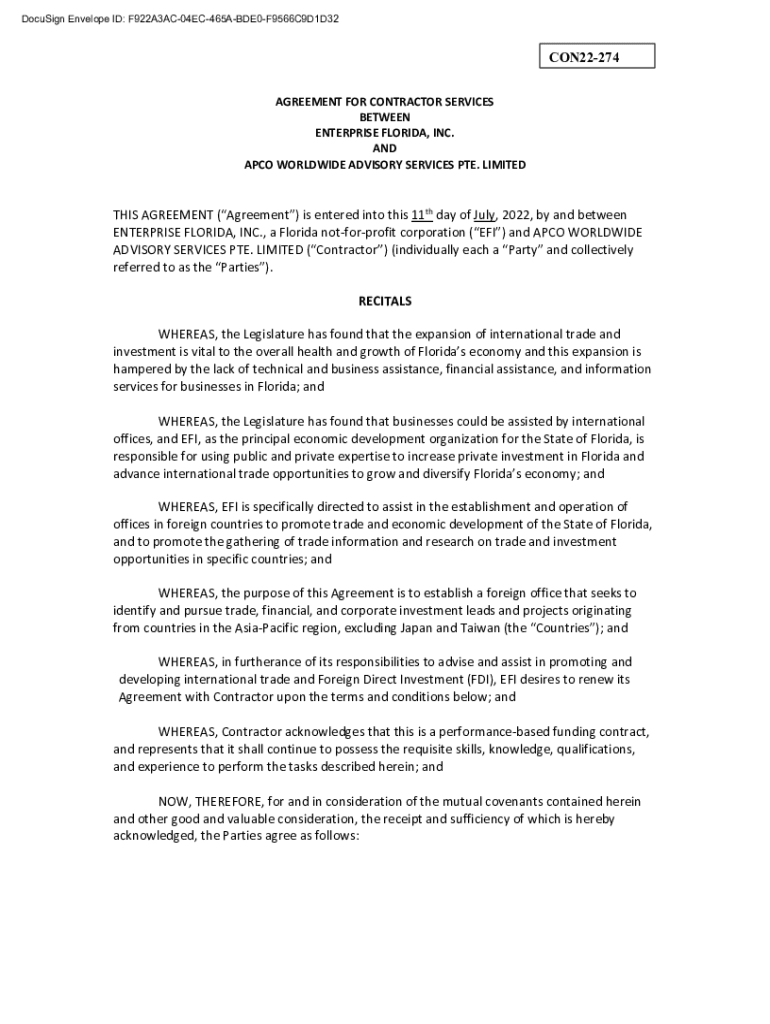 DocuSign Envelope ID: F922A3AC-04EC-465A-BDE0-F9566C9D1D32

CON22-274

AGREEMENT FOR CONTRACTOR SERVICES
BETWEEN
ENTERPRISE FLORIDA, INC.
AND
APCO WORLDWIDE ADVISORY SERVICES PTE. LIMITED

THIS AGREEMENT ("Agreement") is entered into this 11$^{th}$ day of July, 2022, by and between ENTERPRISE FLORIDA, INC., a Florida not-for-profit corporation ("EFI") and APCO WORLDWIDE ADVISORY SERVICES PTE. LIMITED ("Contractor") (individually each a "Party" and collectively referred to as the "Parties").

RECITALS

WHEREAS, the Legislature has found that the expansion of international trade and investment is vital to the overall health and growth of Florida's economy and this expansion is hampered by the lack of technical and business assistance, financial assistance, and information services for businesses in Florida; and

WHEREAS, the Legislature has found that businesses could be assisted by international offices, and EFI, as the principal economic development organization for the State of Florida, is responsible for using public and private expertise to increase private investment in Florida and advance international trade opportunities to grow and diversify Florida's economy; and

WHEREAS, EFI is specifically directed to assist in the establishment and operation of offices in foreign countries to promote trade and economic development of the State of Florida, and to promote the gathering of trade information and research on trade and investment opportunities in specific countries; and

WHEREAS, the purpose of this Agreement is to establish a foreign office that seeks to identify and pursue trade, financial, and corporate investment leads and projects originating from countries in the Asia-Pacific region, excluding Japan and Taiwan (the "Countries"); and

WHEREAS, in furtherance of its responsibilities to advise and assist in promoting and developing international trade and Foreign Direct Investment (FDI), EFI desires to renew its Agreement with Contractor upon the terms and conditions below; and

WHEREAS, Contractor acknowledges that this is a performance-based funding contract, and represents that it shall continue to possess the requisite skills, knowledge, qualifications, and experience to perform the tasks described herein; and

NOW, THEREFORE, for and in consideration of the mutual covenants contained herein and other good and valuable consideration, the receipt and sufficiency of which is hereby acknowledged, the Parties agree as follows: